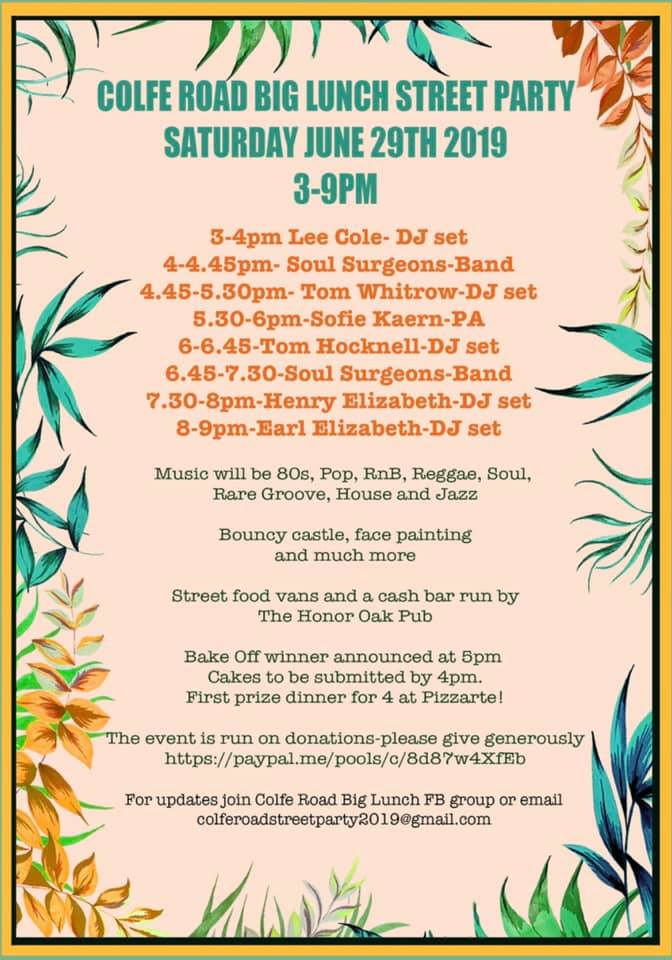 COLFE ROAD BIG LUNCH STREET PARTY
SATURDAY JUNE 29TH 2019
3-9PM

3-4pm Lee Cole- DJ set
4-4.45pm- Soul Surgeons-Band
4.45-5.30pm- Tom Whitrow-DJ set
5.30-6pm-Sofie Kaern-PA
6-6.45-Tom Hocknell-DJ set
6.45-7.30-Soul Surgeons-Band
7.30-8pm-Henry Elizabeth-DJ set
8-9pm-Earl Elizabeth-DJ set

Music will be 80s, Pop, RnB, Reggae, Soul, Rare Groove, House and Jazz

Bouncy castle, face painting and much more

Street food vans and a cash bar run by The Honor Oak Pub

Bake Off winner announced at 5pm
Cakes to be submitted by 4pm.
First prize dinner for 4 at Pizzarte!

The event is run on donations-please give generously
https://paypal.me/pools/c/8d87w4XfEb

For updates join Colfe Road Big Lunch FB group or email colferoadstreetparty2019@gmail.com